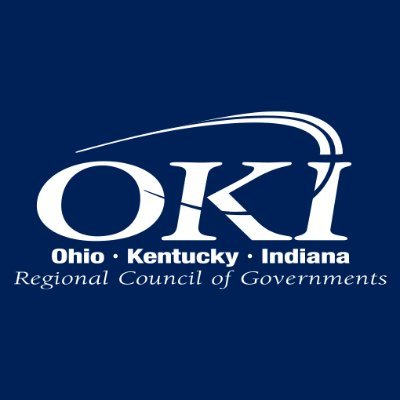 OKI
Ohio · Kentucky · Indiana
Regional Council of Governments